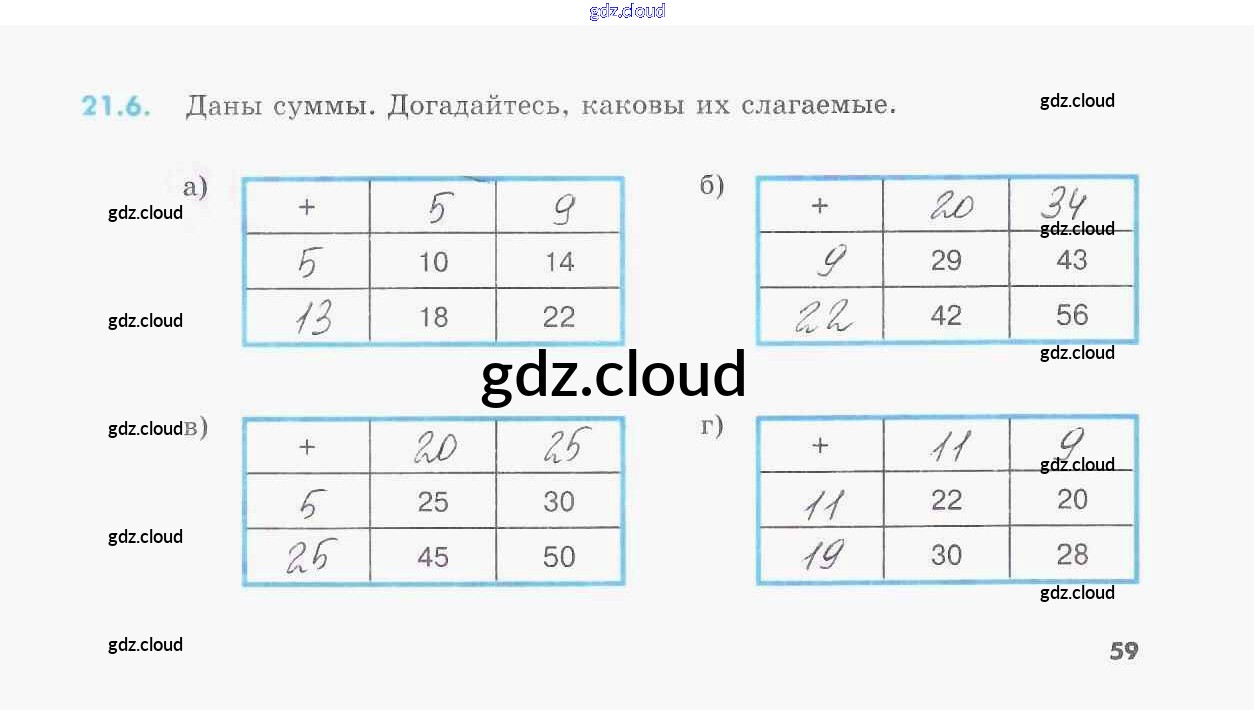 21.6. Даны суммы. Догадайтесь, каковы их слагаемые.

а)

| + | 5 | 9 |
|---|---|---|
| 5 | 10 | 14 |
| 13 | 18 | 22 |

б)

| + | 20 | 34 |
|---|---|---|
| 9 | 29 | 43 |
| 22 | 42 | 56 |

в)

| + | 20 | 25 |
|---|---|---|
| 5 | 25 | 30 |
| 25 | 45 | 50 |

г)

| + | 11 | 9 |
|---|---|---|
| 11 | 22 | 20 |
| 19 | 30 | 28 |

59

gdz.cloud